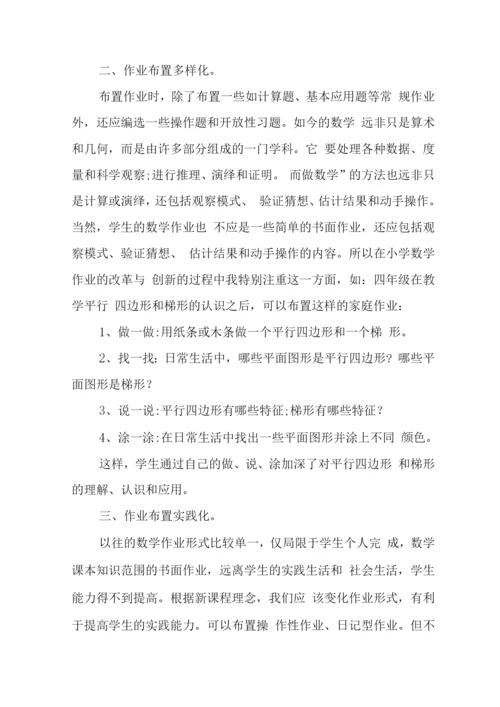 二、作业布置多样化。

布置作业时，除了布置一些如计算题、基本应用题等常 规作业外，还应编选一些操作题和开放性习题。如今的数学 远非只是算术和几何，而是由许多部分组成的一门学科。它 要处理各种数据、度量和科学观察;进行推理、演绎和证明。 而做数学”的方法也远非只是计算或演绎，还包括观察模式、 验证猜想、估计结果和动手操作。当然，学生的数学作业也 不应是一些简单的书面作业，还应包括观察模式、验证猜想、 估计结果和动手操作的内容。所以在小学数学作业的改革与 创新的过程中我特别注重这一方面，如：四年级在教学平行 四边形和梯形的认识之后，可以布置这样的家庭作业：

1、做一做:用纸条或木条做一个平行四边形和一个梯 形。

2、找一找：日常生活中，哪些平面图形是平行四边形？哪些平面图形是梯形？

3、说一说:平行四边形有哪些特征;梯形有哪些特征？

4、涂一涂:在日常生活中找出一些平面图形并涂上不同 颜色。

这样，学生通过自己的做、说、涂加深了对平行四边形 和梯形的理解、认识和应用。

三、作业布置实践化。

以往的数学作业形式比较单一，仅局限于学生个人完 成，数学课本知识范围的书面作业，远离学生的实践生活和 社会生活，学生能力得不到提高。根据新课程理念，我们应 该变化作业形式，有利于提高学生的实践能力。可以布置操 作性作业、日记型作业。但不